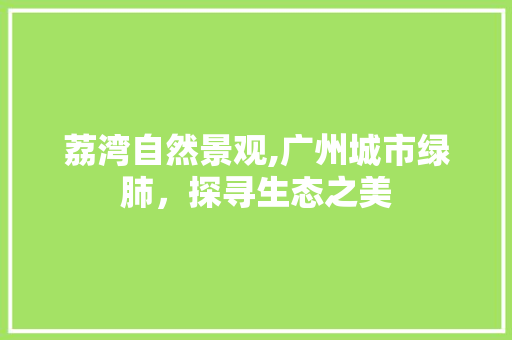 荔湾自然景观,广州城市绿肺，探寻生态之美